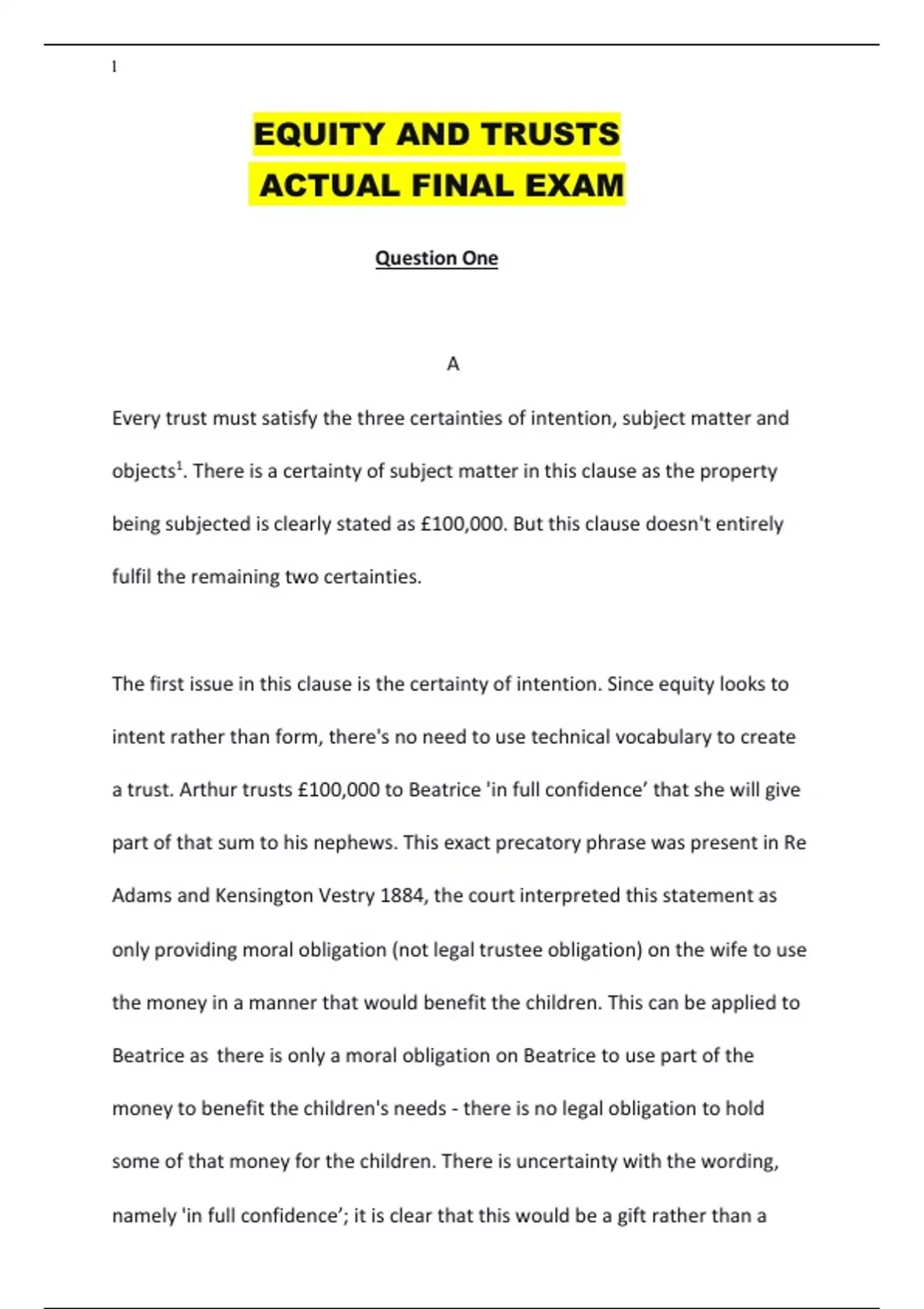 1

EQUITY AND TRUSTS
ACTUAL FINAL EXAM

Question One

A

Every trust must satisfy the three certainties of intention, subject matter and objects$^1$. There is a certainty of subject matter in this clause as the property being subjected is clearly stated as £100,000. But this clause doesn't entirely fulfil the remaining two certainties.

The first issue in this clause is the certainty of intention. Since equity looks to intent rather than form, there's no need to use technical vocabulary to create a trust. Arthur trusts £100,000 to Beatrice 'in full confidence' that she will give part of that sum to his nephews. This exact precatory phrase was present in Re Adams and Kensington Vestry 1884, the court interpreted this statement as only providing moral obligation (not legal trustee obligation) on the wife to use the money in a manner that would benefit the children. This can be applied to Beatrice as there is only a moral obligation on Beatrice to use part of the money to benefit the children's needs - there is no legal obligation to hold some of that money for the children. There is uncertainty with the wording, namely 'in full confidence'; it is clear that this would be a gift rather than a